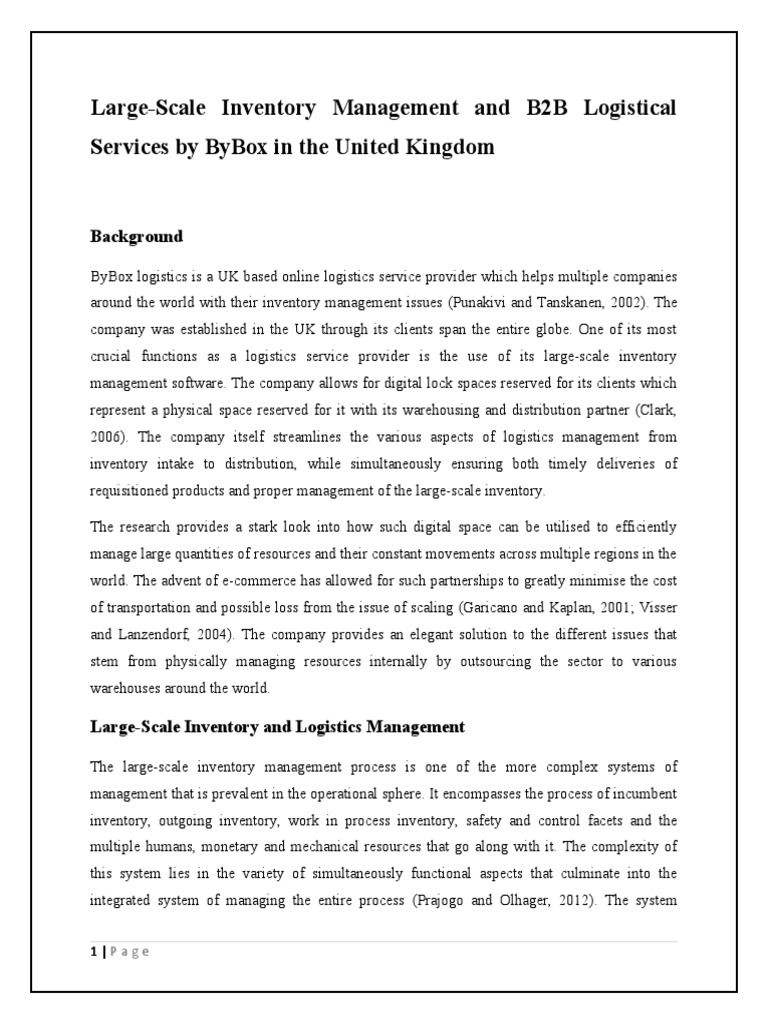 Large-Scale Inventory Management and B2B Logistical Services by ByBox in the United Kingdom

Background

ByBox logistics is a UK based online logistics service provider which helps multiple companies around the world with their inventory management issues (Punakivi and Tanskanen, 2002). The company was established in the UK through its clients span the entire globe. One of its most crucial functions as a logistics service provider is the use of its large-scale inventory management software. The company allows for digital lock spaces reserved for its clients which represent a physical space reserved for it with its warehousing and distribution partner (Clark, 2006). The company itself streamlines the various aspects of logistics management from inventory intake to distribution, while simultaneously ensuring both timely deliveries of requisitioned products and proper management of the large-scale inventory.

The research provides a stark look into how such digital space can be utilised to efficiently manage large quantities of resources and their constant movements across multiple regions in the world. The advent of e-commerce has allowed for such partnerships to greatly minimise the cost of transportation and possible loss from the issue of scaling (Garicano and Kaplan, 2001; Visser and Lanzendorf, 2004). The company provides an elegant solution to the different issues that stem from physically managing resources internally by outsourcing the sector to various warehouses around the world.

Large-Scale Inventory and Logistics Management

The large-scale inventory management process is one of the more complex systems of management that is prevalent in the operational sphere. It encompasses the process of incumbent inventory, outgoing inventory, work in process inventory, safety and control facets and the multiple humans, monetary and mechanical resources that go along with it. The complexity of this system lies in the variety of simultaneously functional aspects that culminate into the integrated system of managing the entire process (Prajogo and Olhager, 2012). The system

1 | P a g e